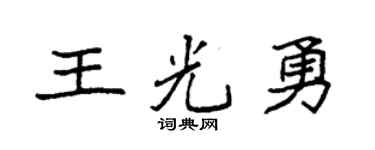 王光勇

词典网